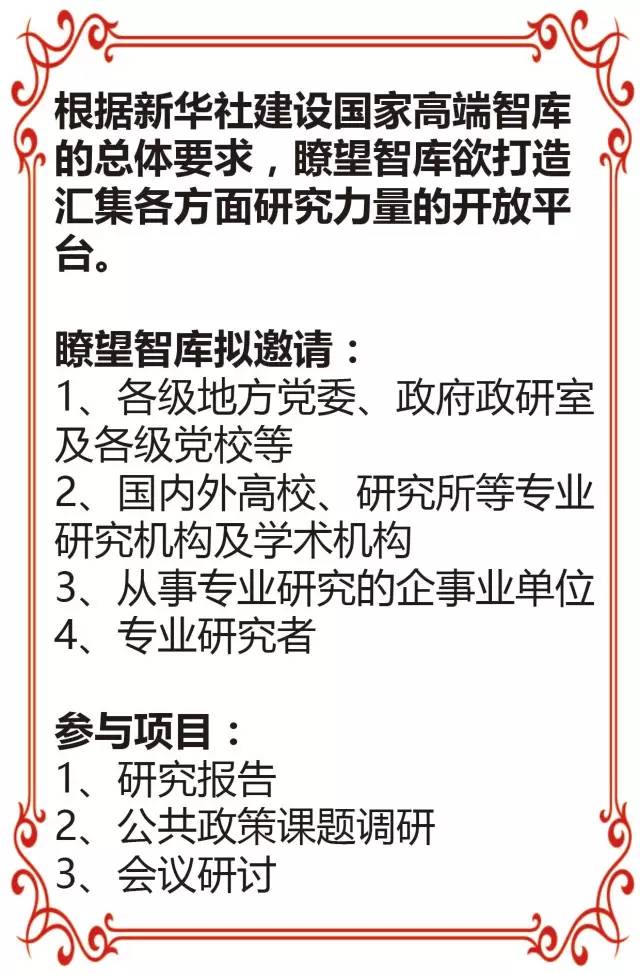 根据新华社建设国家高端智库的总体要求，瞭望智库欲打造汇集各方面研究力量的开放平台。

瞭望智库拟邀请：
1、各级地方党委、政府政研室及各级党校等
2、国内外高校、研究所等专业研究机构及学术机构
3、从事专业研究的企事业单位
4、专业研究者

参与项目：
1、研究报告
2、公共政策课题调研
3、会议研讨